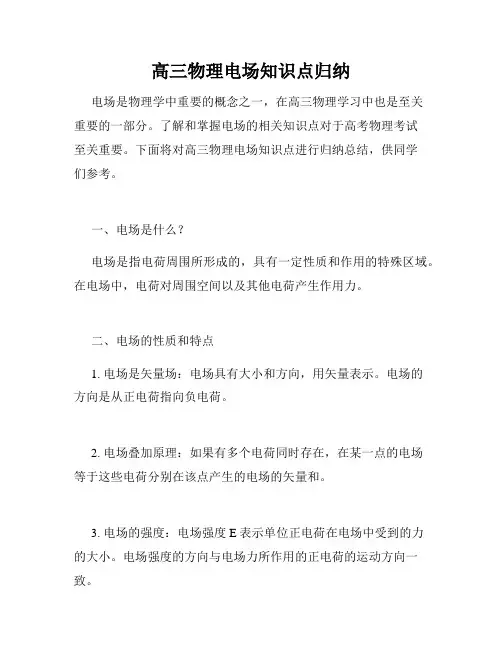 高三物理电场知识点归纳

电场是物理学中重要的概念之一，在高三物理学习中也是至关重要的一部分。了解和掌握电场的相关知识点对于高考物理考试至关重要。下面将对高三物理电场知识点进行归纳总结，供同学们参考。

一、电场是什么？

电场是指电荷周围所形成的，具有一定性质和作用的特殊区域。在电场中，电荷对周围空间以及其他电荷产生作用力。

二、电场的性质和特点

1. 电场是矢量场：电场具有大小和方向，用矢量表示。电场的方向是从正电荷指向负电荷。

2. 电场叠加原理：如果有多个电荷同时存在，在某一点的电场等于这些电荷分别在该点产生的电场的矢量和。

3. 电场的强度：电场强度 E 表示单位正电荷在电场中受到的力的大小。电场强度的方向与电场力所作用的正电荷的运动方向一致。